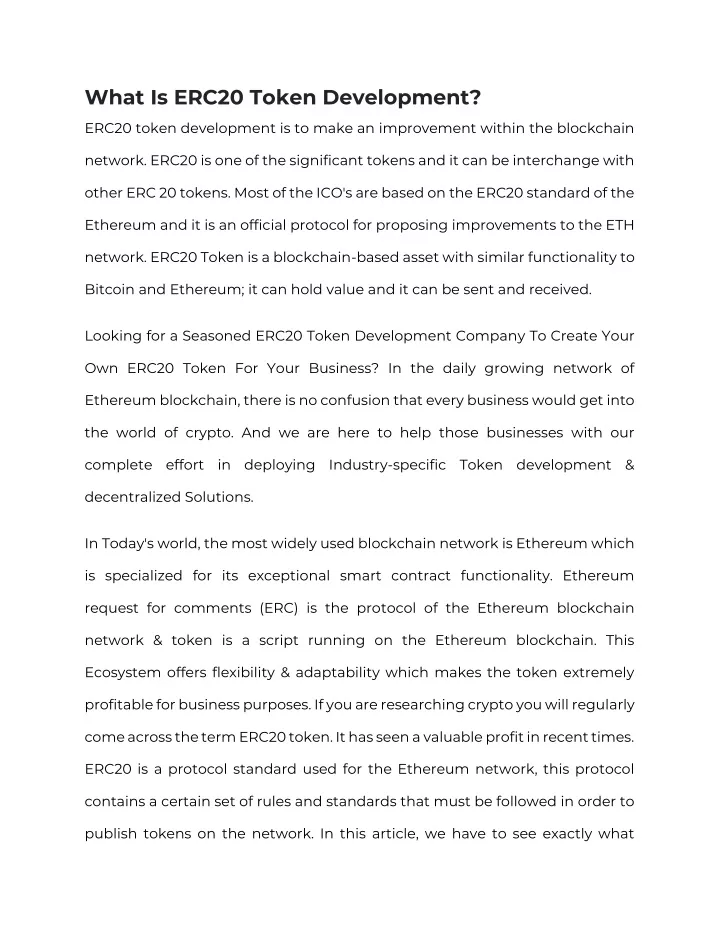 What Is ERC20 Token Development?

ERC20 token development is to make an improvement within the blockchain network. ERC20 is one of the significant tokens and it can be interchange with other ERC 20 tokens. Most of the ICO's are based on the ERC20 standard of the Ethereum and it is an official protocol for proposing improvements to the ETH network. ERC20 Token is a blockchain-based asset with similar functionality to Bitcoin and Ethereum; it can hold value and it can be sent and received.

Looking for a Seasoned ERC20 Token Development Company To Create Your Own ERC20 Token For Your Business? In the daily growing network of Ethereum blockchain, there is no confusion that every business would get into the world of crypto. And we are here to help those businesses with our complete effort in deploying Industry-specific Token development & decentralized Solutions.

In Today's world, the most widely used blockchain network is Ethereum which is specialized for its exceptional smart contract functionality. Ethereum request for comments (ERC) is the protocol of the Ethereum blockchain network & token is a script running on the Ethereum blockchain. This Ecosystem offers flexibility & adaptability which makes the token extremely profitable for business purposes. If you are researching crypto you will regularly come across the term ERC20 token. It has seen a valuable profit in recent times. ERC20 is a protocol standard used for the Ethereum network, this protocol contains a certain set of rules and standards that must be followed in order to publish tokens on the network. In this article, we have to see exactly what